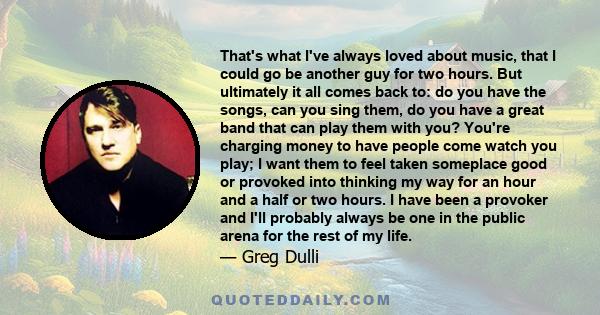 That's what I've always loved about music, that I could go be another guy for two hours. But ultimately it all comes back to: do you have the songs, can you sing them, do you have a great band that can play them with you? You're charging money to have people come watch you play; I want them to feel taken someplace good or provoked into thinking my way for an hour and a half or two hours. I have been a provoker and I'll probably always be one in the public arena for the rest of my life.

— Greg Dulli

QUOTEDDAILY.COM